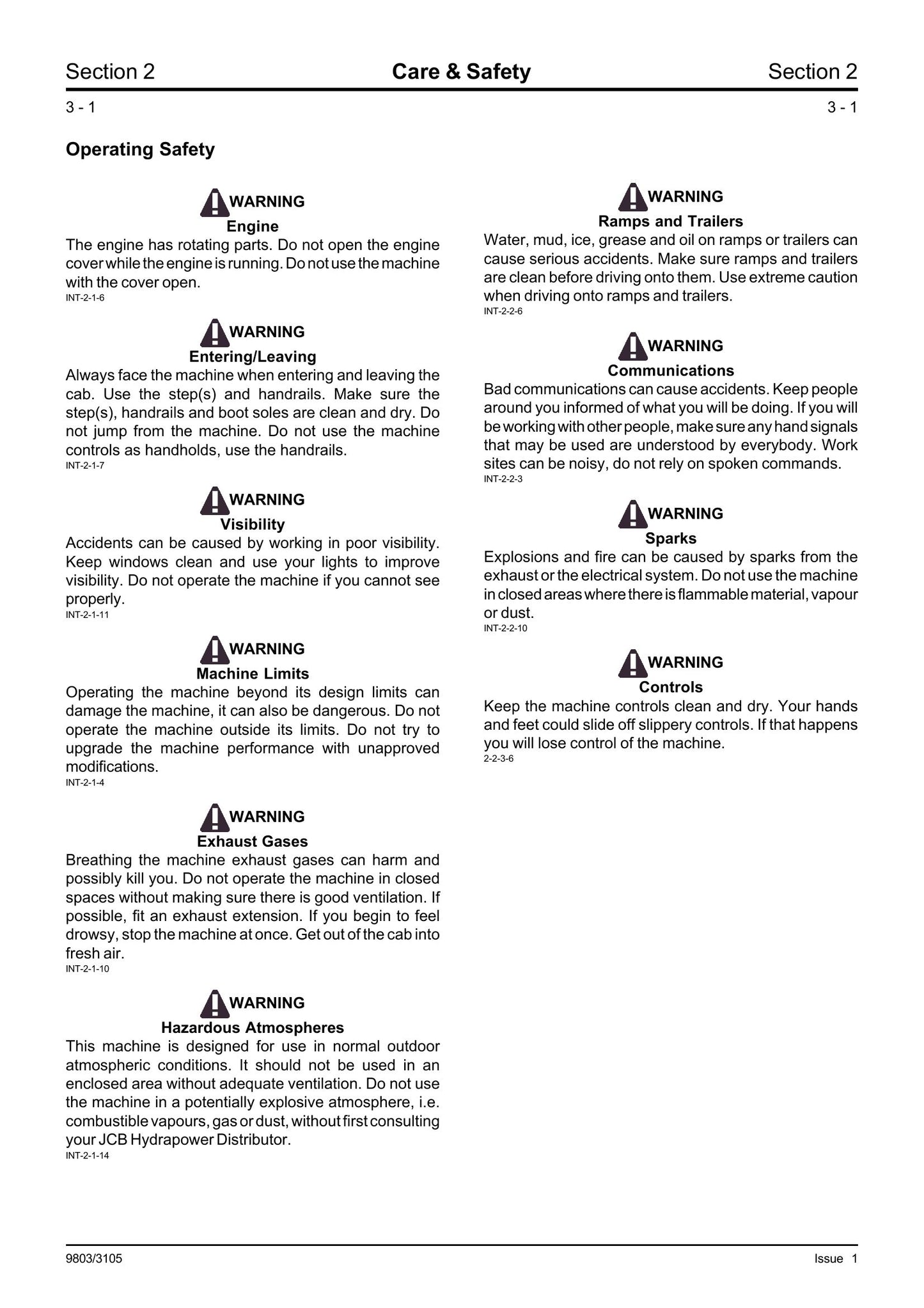 Section 2
Care & Safety
Section 2

3 - 1
3 - 1

Operating Safety

WARNING
Engine
The engine has rotating parts. Do not open the engine cover while the engine is running. Do not use the machine with the cover open.
INT-2-1-6

WARNING
Entering/Leaving
Always face the machine when entering and leaving the cab. Use the step(s) and handrails. Make sure the step(s), handrails and boot soles are clean and dry. Do not jump from the machine. Do not use the machine controls as handholds, use the handrails.
INT-2-1-7

WARNING
Visibility
Accidents can be caused by working in poor visibility. Keep windows clean and use your lights to improve visibility. Do not operate the machine if you cannot see properly.
INT-2-1-11

WARNING
Machine Limits
Operating the machine beyond its design limits can damage the machine, it can also be dangerous. Do not operate the machine outside its limits. Do not try to upgrade the machine performance with unapproved modifications.
INT-2-1-4

WARNING
Exhaust Gases
Breathing the machine exhaust gases can harm and possibly kill you. Do not operate the machine in closed spaces without making sure there is good ventilation. If possible, fit an exhaust extension. If you begin to feel drowsy, stop the machine at once. Get out of the cab into fresh air.
INT-2-1-10

WARNING
Hazardous Atmospheres
This machine is designed for use in normal outdoor atmospheric conditions. It should not be used in an enclosed area without adequate ventilation. Do not use the machine in a potentially explosive atmosphere, i.e. combustible vapours, gas or dust, without first consulting your JCB Hydrapower Distributor.
INT-2-1-14

WARNING
Ramps and Trailers
Water, mud, ice, grease and oil on ramps or trailers can cause serious accidents. Make sure ramps and trailers are clean before driving onto them. Use extreme caution when driving onto ramps and trailers.
INT-2-2-6

WARNING
Communications
Bad communications can cause accidents. Keep people around you informed of what you will be doing. If you will be working with other people, make sure any hand signals that may be used are understood by everybody. Work sites can be noisy, do not rely on spoken commands.
INT-2-2-3

WARNING
Sparks
Explosions and fire can be caused by sparks from the exhaust or the electrical system. Do not use the machine in closed areas where there is flammable material, vapour or dust.
INT-2-2-10

WARNING
Controls
Keep the machine controls clean and dry. Your hands and feet could slide off slippery controls. If that happens you will lose control of the machine.
2-2-3-6

9803/3105
Issue 1